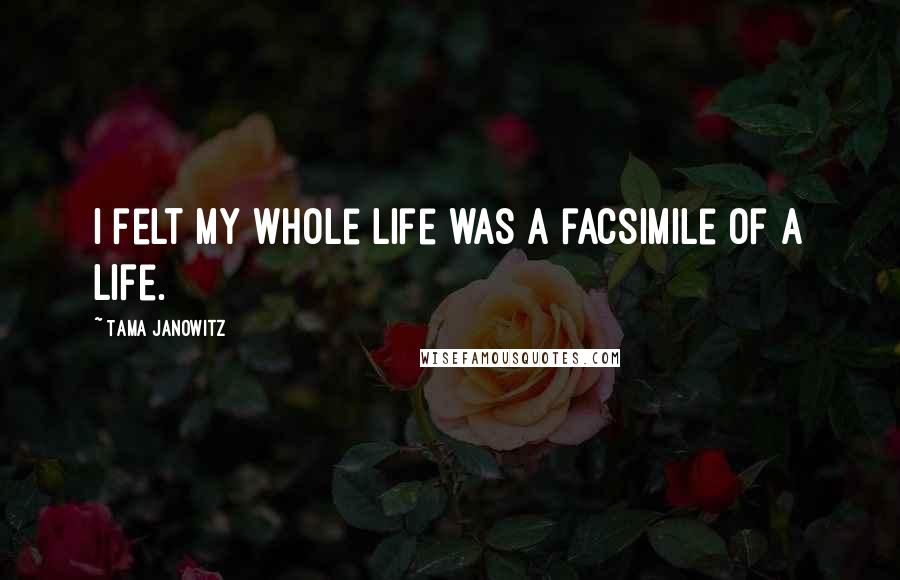 I FELT MY WHOLE LIFE WAS A FACSIMILE OF A LIFE.

~ TAMA JANOWITZ

WISEFAMOUSQUOTES.COM